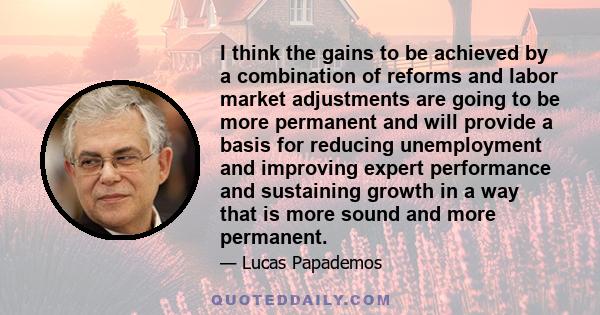 I think the gains to be achieved by a combination of reforms and labor market adjustments are going to be more permanent and will provide a basis for reducing unemployment and improving expert performance and sustaining growth in a way that is more sound and more permanent.

— Lucas Papademos

QUOTEDDAILY.COM